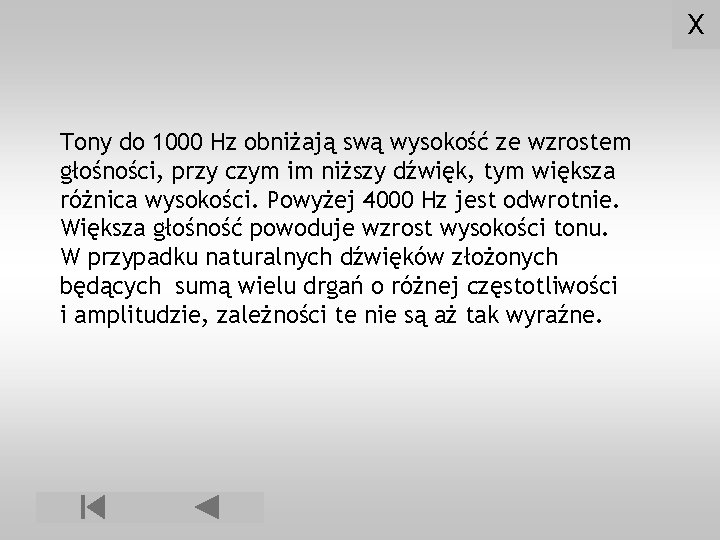 X

Tony do 1000 Hz obniżają swą wysokość ze wzrostem głośności, przy czym im niższy dźwięk, tym większa różnica wysokości. Powyżej 4000 Hz jest odwrotnie. Większa głośność powoduje wzrost wysokości tonu. W przypadku naturalnych dźwięków złożonych będących sumą wielu drgań o różnej częstotliwości i amplitudzie, zależności te nie są aż tak wyraźne.